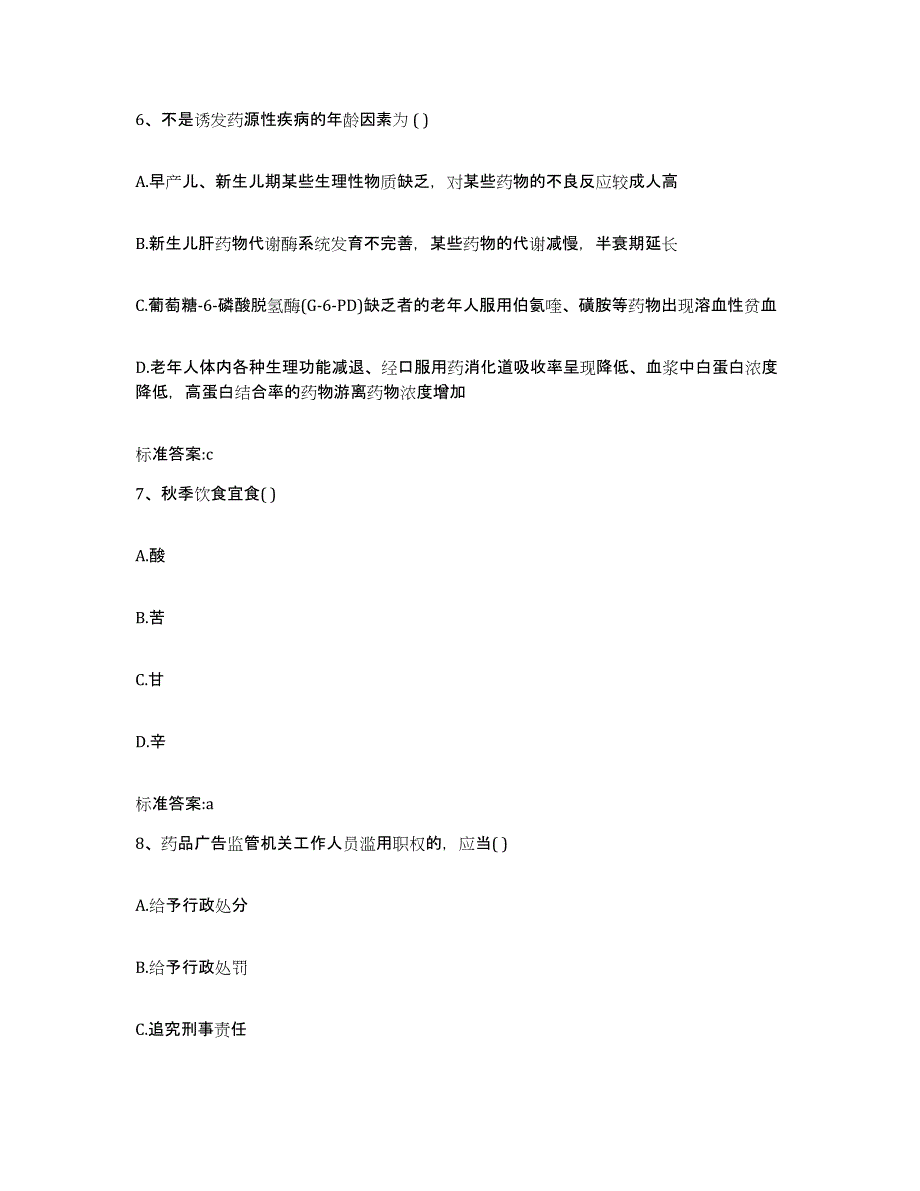 6、不是诱发药源性疾病的年龄因素为 ( )

A.早产儿、新生儿期某些生理性物质缺乏，对某些药物的不良反应较成人高

B.新生儿肝药物代谢酶系统发育不完善，某些药物的代谢减慢，半衰期延长

C.葡萄糖-6-磷酸脱氢酶(G-6-PD)缺乏者的老年人服用伯氨喹、磺胺等药物出现溶血性贫血

D.老年人体内各种生理功能减退、经口服用药消化道吸收率呈现降低、血浆中白蛋白浓度降低，高蛋白结合率的药物游离药物浓度增加

标准答案:c

7、秋季饮食宜食( )

A.酸

B.苦

C.甘

D.辛

标准答案:a

8、药品广告监管机关工作人员滥用职权的，应当( )

A.给予行政处分

B.给予行政处罚

C.追究刑事责任